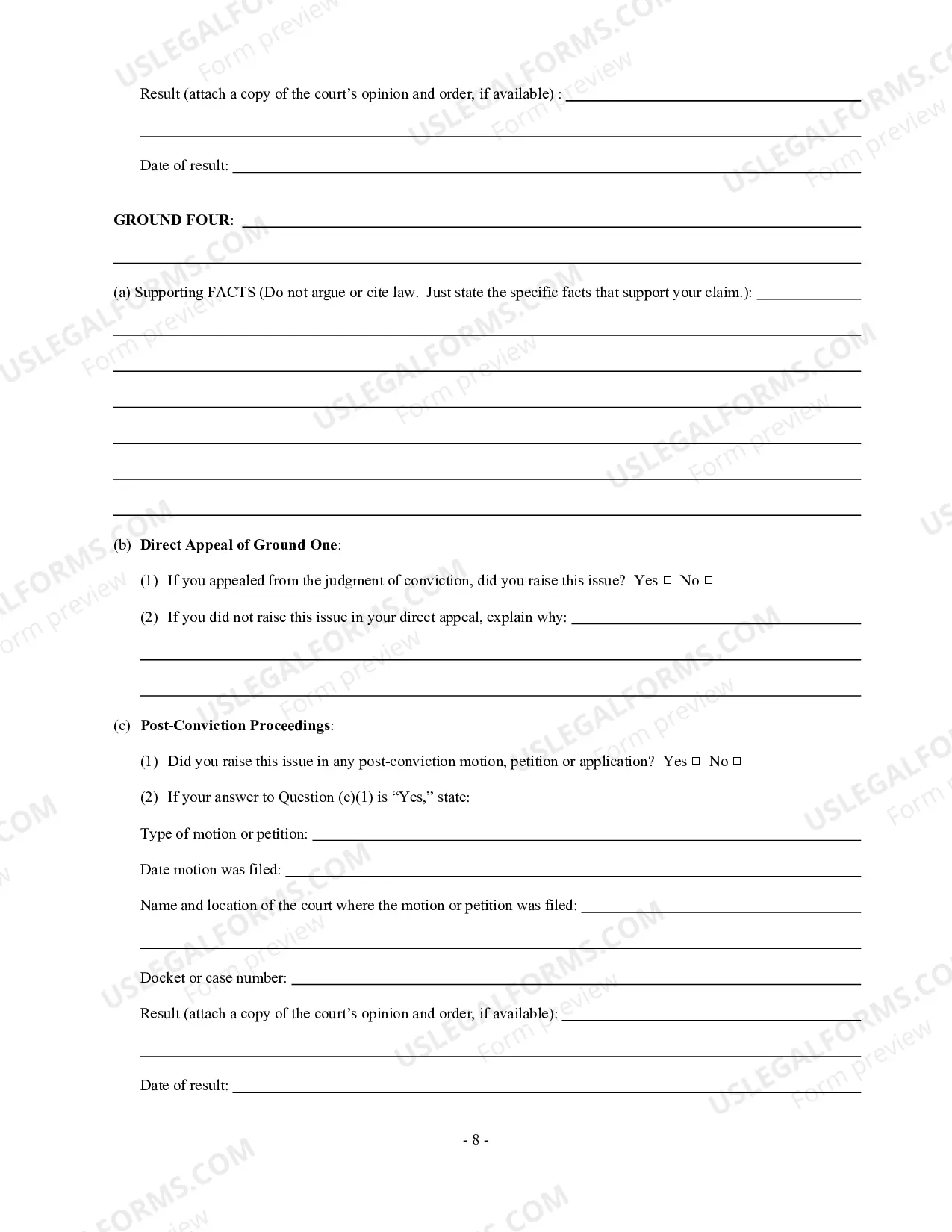 Result (attach a copy of the court's opinion and order, if available) : ____

____

Date of result: ____

GROUND FOUR: ____

____

(a) Supporting FACTS (Do not argue or cite law. Just state the specific facts that support your claim.): ____

____

____

____

____

____

____

(b) Direct Appeal of Ground One:

(1) If you appealed from the judgment of conviction, did you raise this issue? Yes ☐ No ☐

(2) If you did not raise this issue in your direct appeal, explain why: ____

____

____

(c) Post-Conviction Proceedings:

(1) Did you raise this issue in any post-conviction motion, petition or application? Yes ☐ No ☐

(2) If your answer to Question (c)(1) is "Yes," state:

Type of motion or petition: ____

Date motion was filed: ____

Name and location of the court where the motion or petition was filed: ____

____

Docket or case number: ____

Result (attach a copy of the court's opinion and order, if available): ____

____

Date of result: ____

- 8 -

USLEGALFORMS.COM
Form preview